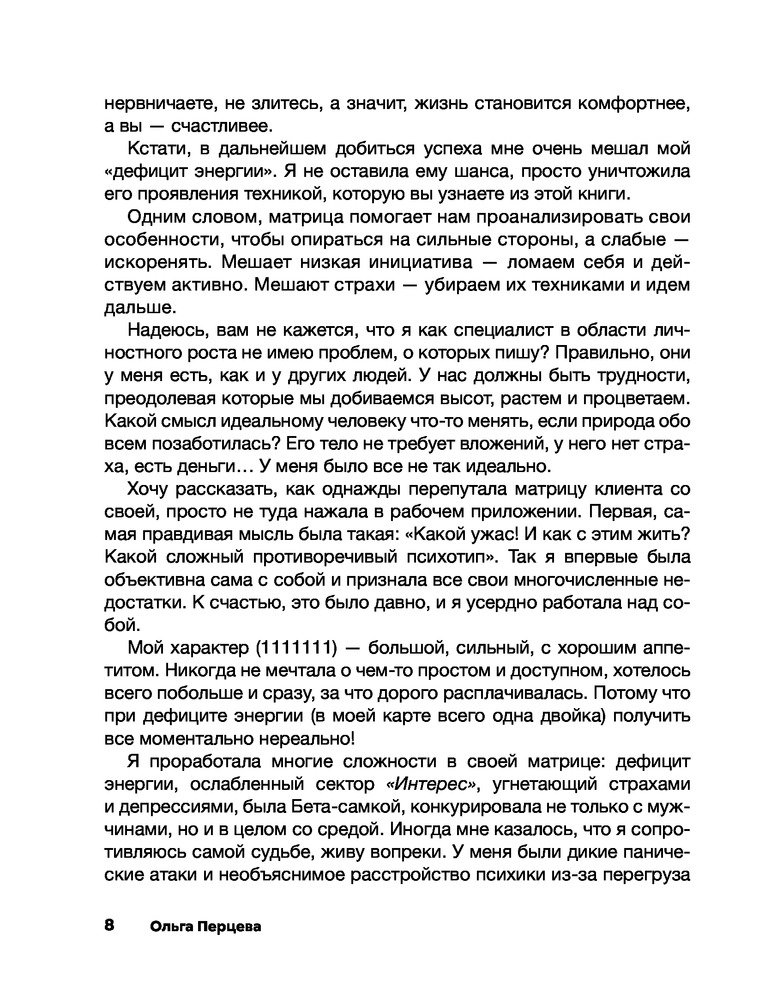 нервничаете, не злитесь, а значит, жизнь становится комфортнее, а вы — счастливее.

Кстати, в дальнейшем добиться успеха мне очень мешал мой «дефицит энергии». Я не оставила ему шанса, просто уничтожила его проявления техникой, которую вы узнаете из этой книги.

Одним словом, матрица помогает нам проанализировать свои особенности, чтобы опираться на сильные стороны, а слабые — искоренять. Мешает низкая инициатива — ломаем себя и действуем активно. Мешают страхи — убираем их техниками и идем дальше.

Надеюсь, вам не кажется, что я как специалист в области личностного роста не имею проблем, о которых пишу? Правильно, они у меня есть, как и у других людей. У нас должны быть трудности, преодолевая которые мы добиваемся высот, растем и процветаем. Какой смысл идеальному человеку что-то менять, если природа обо всем позаботилась? Его тело не требует вложений, у него нет страха, есть деньги… У меня было все не так идеально.

Хочу рассказать, как однажды перепутала матрицу клиента со своей, просто не туда нажала в рабочем приложении. Первая, самая правдивая мысль была такая: «Какой ужас! И как с этим жить? Какой сложный противоречивый психотип». Так я впервые была объективна сама с собой и признала все свои многочисленные недостатки. К счастью, это было давно, и я усердно работала над собой.

Мой характер (1111111) — большой, сильный, с хорошим аппетитом. Никогда не мечтала о чем-то простом и доступном, хотелось всего побольше и сразу, за что дорого расплачивалась. Потому что при дефиците энергии (в моей карте всего одна двойка) получить все моментально нереально!

Я проработала многие сложности в своей матрице: дефицит энергии, ослабленный сектор «Интерес», угнетающий страхами и депрессиями, была Бета-самкой, конкурировала не только с мужчинами, но и в целом со средой. Иногда мне казалось, что я сопротивляюсь самой судьбе, живу вопреки. У меня были дикие панические атаки и необъяснимое расстройство психики из-за перегруза

8 Ольга Перцева